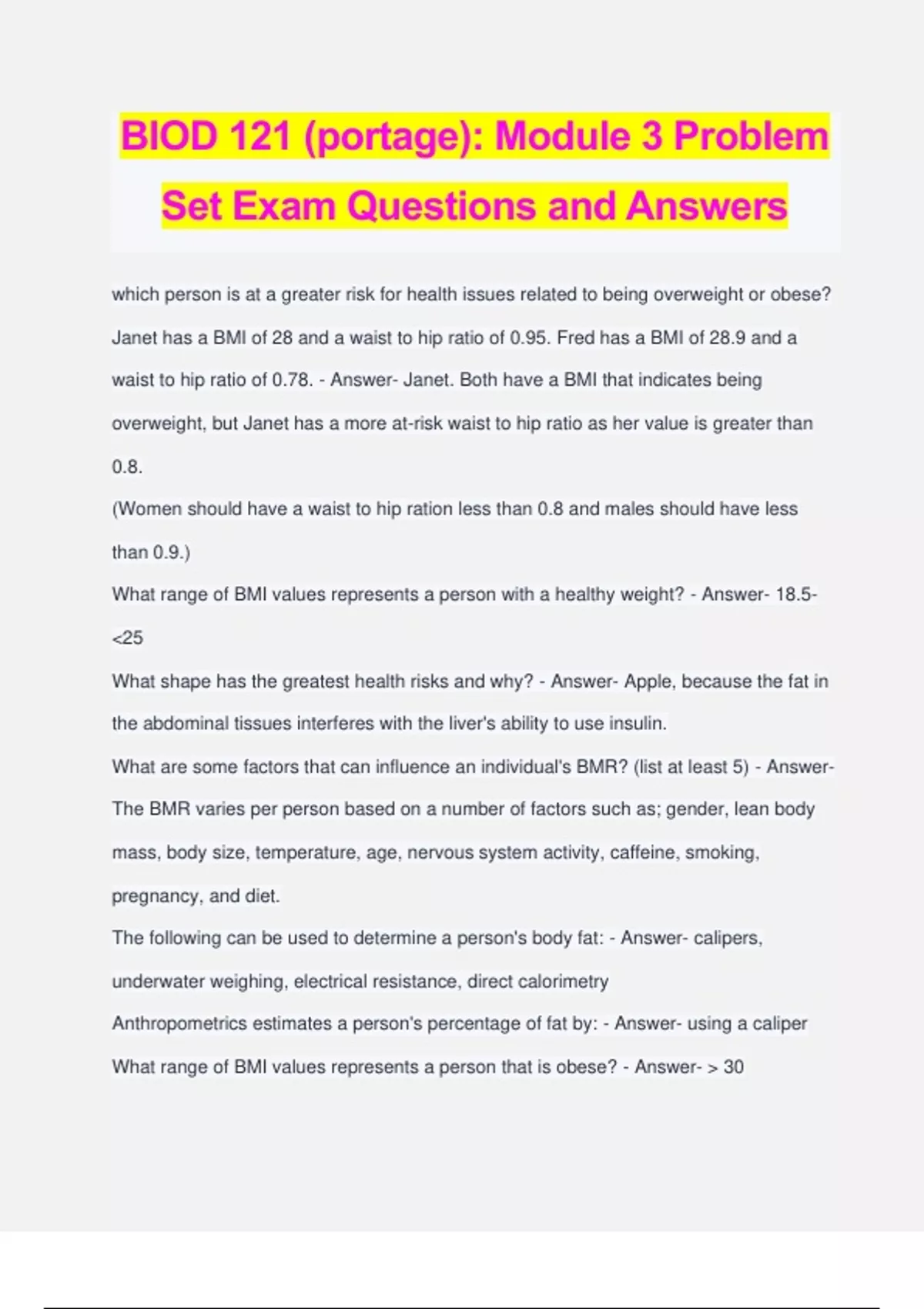 BIOD 121 (portage): Module 3 Problem Set Exam Questions and Answers

which person is at a greater risk for health issues related to being overweight or obese? Janet has a BMI of 28 and a waist to hip ratio of 0.95. Fred has a BMI of 28.9 and a waist to hip ratio of 0.78. - Answer- Janet. Both have a BMI that indicates being overweight, but Janet has a more at-risk waist to hip ratio as her value is greater than 0.8.
(Women should have a waist to hip ration less than 0.8 and males should have less than 0.9.)
What range of BMI values represents a person with a healthy weight? - Answer- 18.5-<25
What shape has the greatest health risks and why? - Answer- Apple, because the fat in the abdominal tissues interferes with the liver's ability to use insulin.
What are some factors that can influence an individual's BMR? (list at least 5) - Answer- The BMR varies per person based on a number of factors such as; gender, lean body mass, body size, temperature, age, nervous system activity, caffeine, smoking, pregnancy, and diet.
The following can be used to determine a person's body fat: - Answer- calipers, underwater weighing, electrical resistance, direct calorimetry
Anthropometrics estimates a person's percentage of fat by: - Answer- using a caliper
What range of BMI values represents a person that is obese? - Answer- > 30